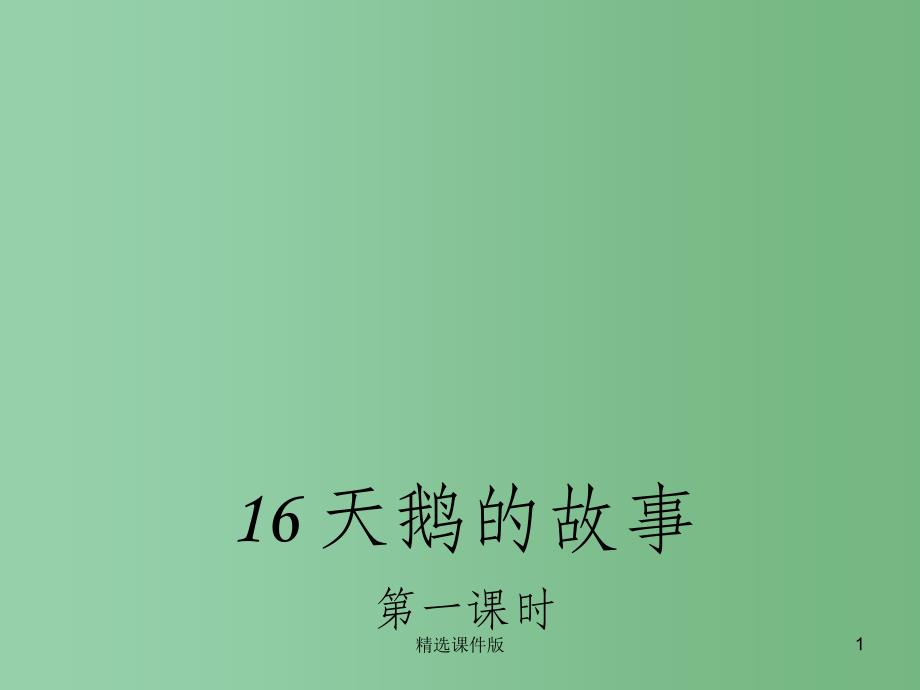 16 天鹅的故事

第一课时

精选课件版

1